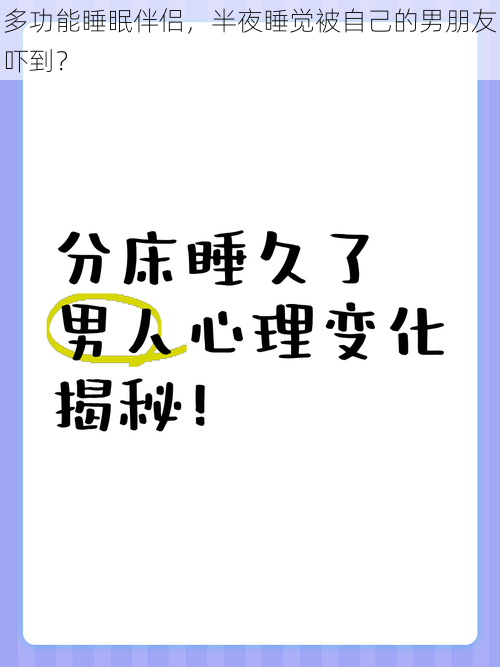 多功能睡眠伴侣，半夜睡觉被自己的男朋友吓到？

分床睡久了
男人心理变化
揭秘！